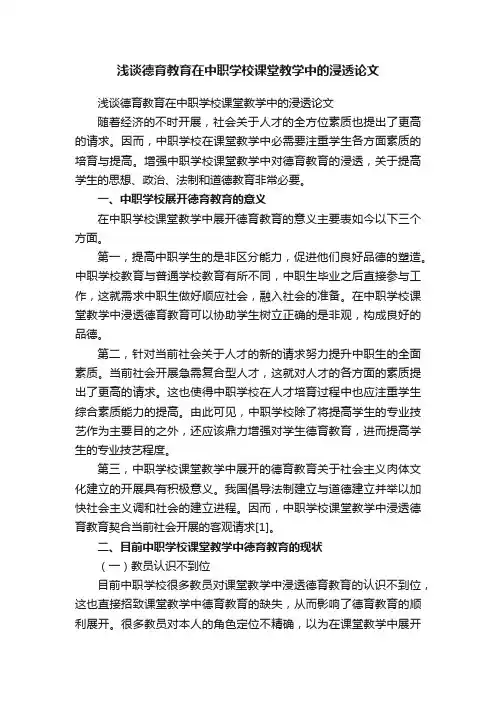 浅谈德育教育在中职学校课堂教学中的浸透论文

浅谈德育教育在中职学校课堂教学中的浸透论文

随着经济的不时开展，社会关于人才的全方位素质也提出了更高的请求。因而，中职学校在课堂教学中必需要注重学生各方面素质的培育与提高。增强中职学校课堂教学中对德育教育的浸透，关于提高学生的思想、政治、法制和道德教育非常必要。

一、中职学校展开德育教育的意义

在中职学校课堂教学中展开德育教育的意义主要表如今以下三个方面。

第一，提高中职学生的是非区分能力，促进他们良好品德的塑造。中职学校教育与普通学校教育有所不同，中职生毕业之后直接参与工作，这就需求中职生做好顺应社会，融入社会的准备。在中职学校课堂教学中浸透德育教育可以协助学生树立正确的是非观，构成良好的品德。

第二，针对当前社会关于人才的新的请求努力提升中职生的全面素质。当前社会开展急需复合型人才，这就对人才的各方面的素质提出了更高的请求。这也使得中职学校在人才培育过程中也应注重学生综合素质能力的提高。由此可见，中职学校除了将提高学生的专业技艺作为主要目的之外，还应该鼎力增强对学生德育教育，进而提高学生的专业技艺程度。

第三，中职学校课堂教学中展开的德育教育关于社会主义肉体文化建立的开展具有积极意义。我国倡导法制建立与道德建立并举以加快社会主义调和社会的建立进程。因而，中职学校课堂教学中浸透德育教育契合当前社会开展的客观请求[1]。

二、目前中职学校课堂教学中德育教育的现状

（一）教员认识不到位

目前中职学校很多教员对课堂教学中浸透德育教育的认识不到位，这也直接招致课堂教学中德育教育的缺失，从而影响了德育教育的顺利展开。很多教员对本人的角色定位不精确，以为在课堂教学中展开